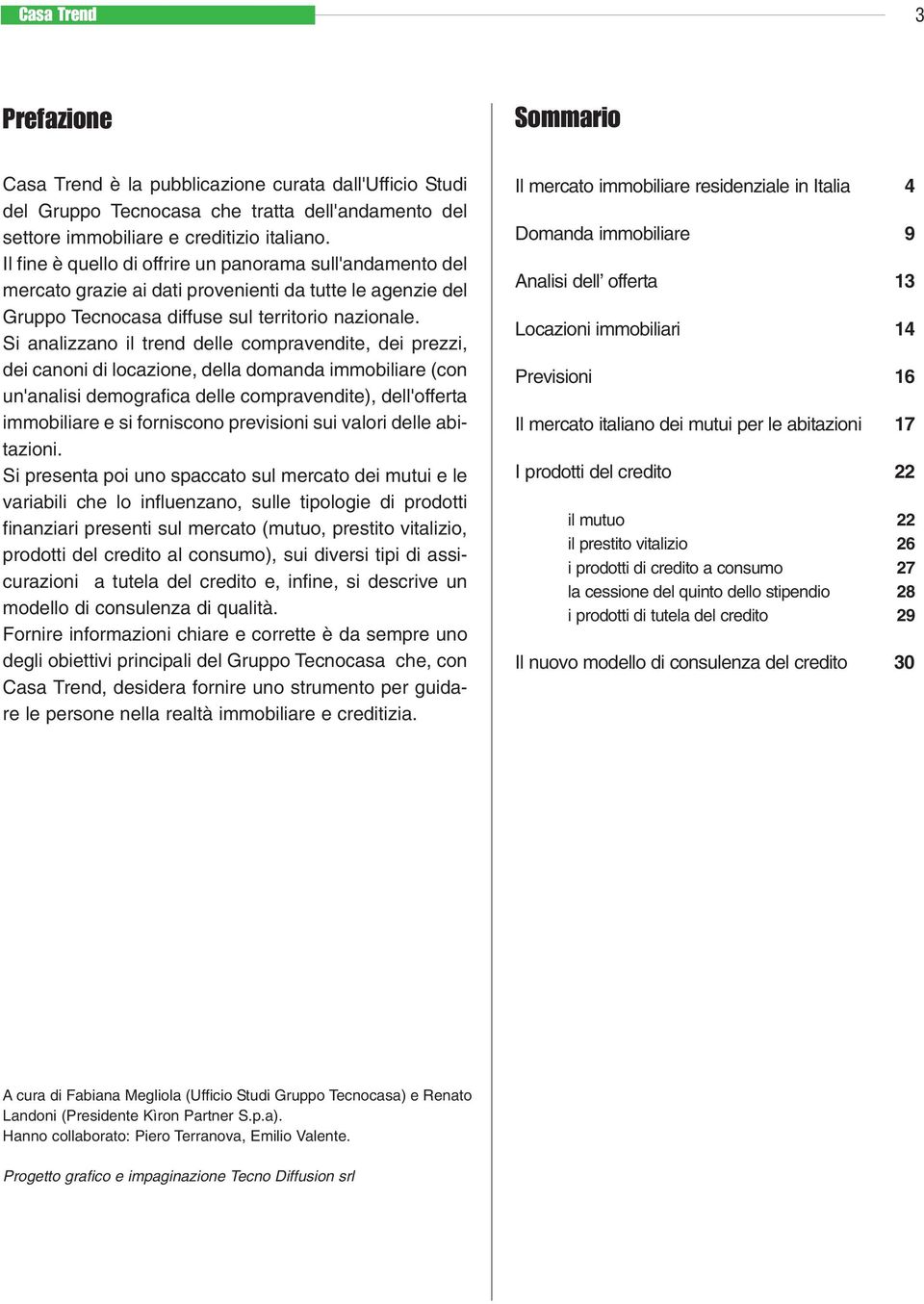 Casa Trend

3

Prefazione

Casa Trend è la pubblicazione curata dall'Ufficio Studi del Gruppo Tecnocasa che tratta dell'andamento del settore immobiliare e creditizio italiano.
Il fine è quello di offrire un panorama sull'andamento del mercato grazie ai dati provenienti da tutte le agenzie del Gruppo Tecnocasa diffuse sul territorio nazionale.
Si analizzano il trend delle compravendite, dei prezzi, dei canoni di locazione, della domanda immobiliare (con un'analisi demografica delle compravendite), dell'offerta immobiliare e si forniscono previsioni sui valori delle abitazioni.
Si presenta poi uno spaccato sul mercato dei mutui e le variabili che lo influenzano, sulle tipologie di prodotti finanziari presenti sul mercato (mutuo, prestito vitalizio, prodotti del credito al consumo), sui diversi tipi di assicurazioni a tutela del credito e, infine, si descrive un modello di consulenza di qualità.
Fornire informazioni chiare e corrette è da sempre uno degli obiettivi principali del Gruppo Tecnocasa che, con Casa Trend, desidera fornire uno strumento per guidare le persone nella realtà immobiliare e creditizia.

A cura di Fabiana Megliola (Ufficio Studi Gruppo Tecnocasa) e Renato Landoni (Presidente Kìron Partner S.p.a).
Hanno collaborato: Piero Terranova, Emilio Valente.

Progetto grafico e impaginazione Tecno Diffusion srl

Sommario

Il mercato immobiliare residenziale in Italia 4
Domanda immobiliare 9
Analisi dell' offerta 13
Locazioni immobiliari 14
Previsioni 16
Il mercato italiano dei mutui per le abitazioni 17
I prodotti del credito 22
il mutuo 22
il prestito vitalizio 26
i prodotti di credito a consumo 27
la cessione del quinto dello stipendio 28
i prodotti di tutela del credito 29
Il nuovo modello di consulenza del credito 30